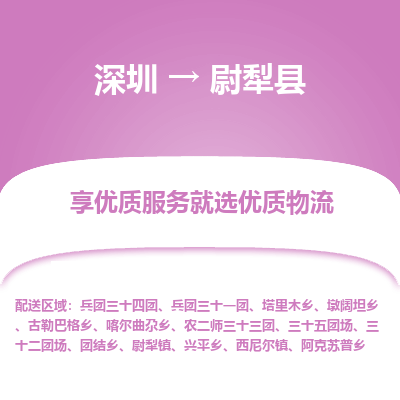 深圳 → 尉犁县

享优质服务就选优质物流

配送区域：兵团三十四团、兵团三十一团、塔里木乡、墩阔坦乡、古勒巴格乡、喀尔曲尕乡、农二师三十三团、三十五团场、三十二团场、团结乡、尉犁镇、兴平乡、西尼尔镇、阿克苏普乡